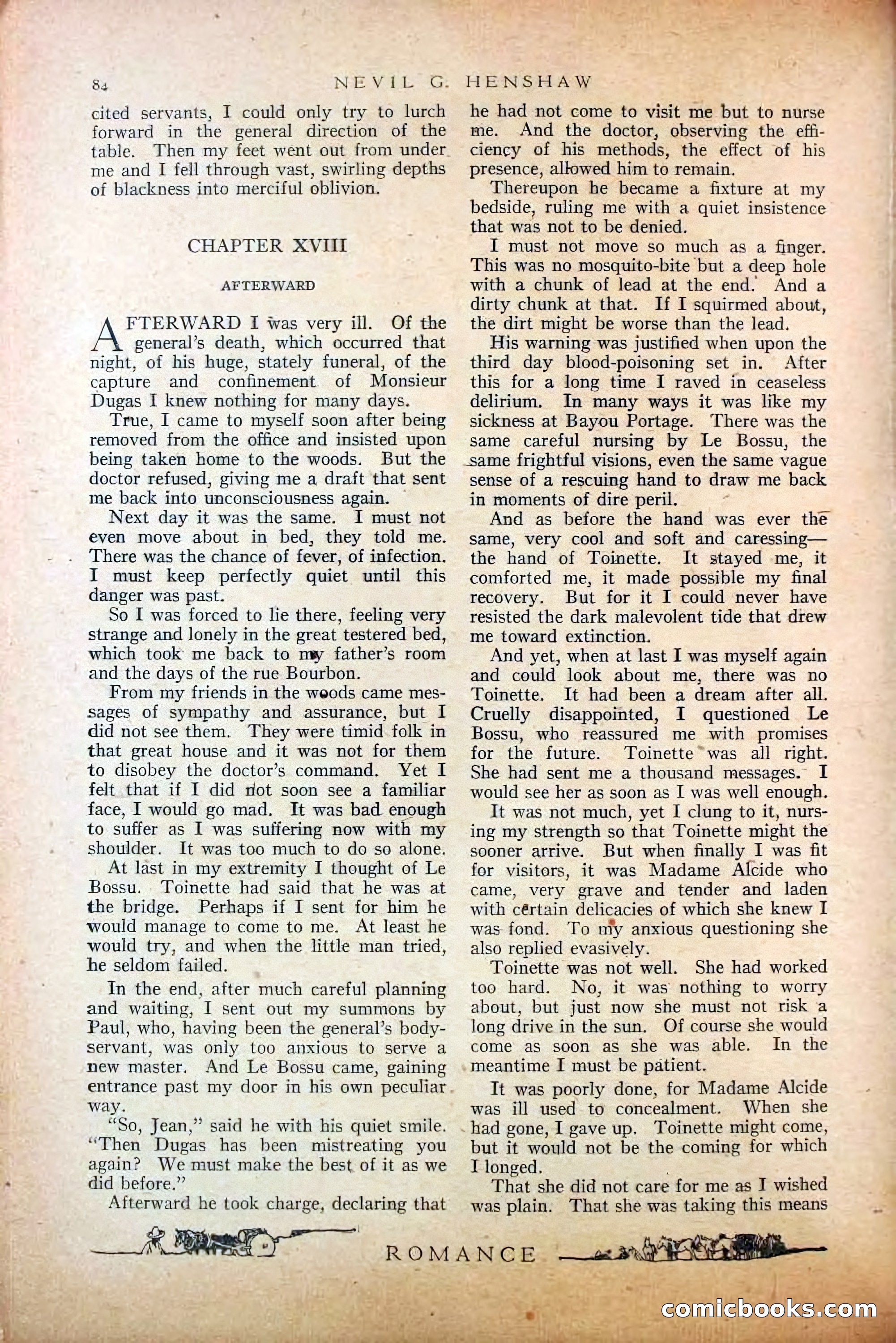 84 NEVIL G. HENSHAW

cited servants, I could only try to lurch forward in the general direction of the table. Then my feet went out from under me and I fell through vast, swirling depths of blackness into merciful oblivion.

CHAPTER XVIII

AFTERWARD

AFTERWARD I was very ill. Of the general's death, which occurred that night, of his huge, stately funeral, of the capture and confinement of Monsieur Dugas I knew nothing for many days.

True, I came to myself soon after being removed from the office and insisted upon being taken home to the woods. But the doctor refused, giving me a draft that sent me back into unconsciousness again.

Next day it was the same. I must not even move about in bed, they told me. There was the chance of fever, of infection. I must keep perfectly quiet until this danger was past.

So I was forced to lie there, feeling very strange and lonely in the great testered bed, which took me back to my father's room and the days of the rue Bourbon.

From my friends in the woods came messages of sympathy and assurance, but I did not see them. They were timid folk in that great house and it was not for them to disobey the doctor's command. Yet I felt that if I did not soon see a familiar face, I would go mad. It was bad enough to suffer as I was suffering now with my shoulder. It was too much to do so alone.

At last in my extremity I thought of Le Bossu. Toinette had said that he was at the bridge. Perhaps if I sent for him he would manage to come to me. At least he would try, and when the little man tried, he seldom failed.

In the end, after much careful planning and waiting, I sent out my summons by Paul, who, having been the general's body-servant, was only too anxious to serve a new master. And Le Bossu came, gaining entrance past my door in his own peculiar way.

"So, Jean," said he with his quiet smile. "Then Dugas has been mistreating you again? We must make the best of it as we did before."

Afterward he took charge, declaring that he had not come to visit me but to nurse me. And the doctor, observing the efficiency of his methods, the effect of his presence, allowed him to remain.

Thereupon he became a fixture at my bedside, ruling me with a quiet insistence that was not to be denied.

I must not move so much as a finger. This was no mosquito-bite but a deep hole with a chunk of lead at the end. And a dirty chunk at that. If I squirmed about, the dirt might be worse than the lead.

His warning was justified when upon the third day blood-poisoning set in. After this for a long time I raved in ceaseless delirium. In many ways it was like my sickness at Bayou Portage. There was the same careful nursing by Le Bossu, the same frightful visions, even the same vague sense of a rescuing hand to draw me back in moments of dire peril.

And as before the hand was ever the same, very cool and soft and caressing—the hand of Toinette. It stayed me, it comforted me, it made possible my final recovery. But for it I could never have resisted the dark malevolent tide that drew me toward extinction.

And yet, when at last I was myself again and could look about me, there was no Toinette. It had been a dream after all. Cruelly disappointed, I questioned Le Bossu, who reassured me with promises for the future. Toinette was all right. She had sent me a thousand messages. I would see her as soon as I was well enough.

It was not much, yet I clung to it, nursing my strength so that Toinette might the sooner arrive. But when finally I was fit for visitors, it was Madame Alcide who came, very grave and tender and laden with certain delicacies of which she knew I was fond. To my anxious questioning she also replied evasively.

Toinette was not well. She had worked too hard. No, it was nothing to worry about, but just now she must not risk a long drive in the sun. Of course she would come as soon as she was able. In the meantime I must be patient.

It was poorly done, for Madame Alcide was ill used to concealment. When she had gone, I gave up. Toinette might come, but it would not be the coming for which I longed.

That she did not care for me as I wished was plain. That she was taking this means

ROMANCE

comicbooks.com